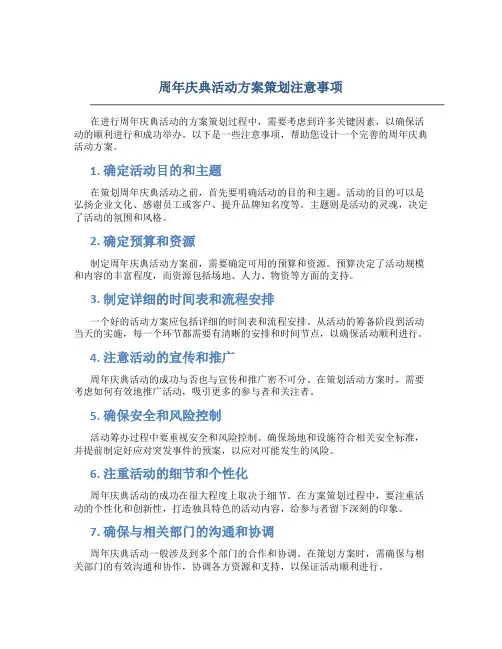 周年庆典活动方案策划注意事项

在进行周年庆典活动的方案策划过程中，需要考虑到许多关键因素，以确保活动的顺利进行和成功举办。以下是一些注意事项，帮助您设计一个完善的周年庆典活动方案。

1. 确定活动目的和主题

在策划周年庆典活动之前，首先要明确活动的目的和主题。活动的目的可以是弘扬企业文化、感谢员工或客户、提升品牌知名度等。主题则是活动的灵魂，决定了活动的氛围和风格。

2. 确定预算和资源

制定周年庆典活动方案前，需要确定可用的预算和资源。预算决定了活动规模和内容的丰富程度，而资源包括场地、人力、物资等方面的支持。

3. 制定详细的时间表和流程安排

一个好的活动方案应包括详细的时间表和流程安排。从活动的筹备阶段到活动当天的实施，每一个环节都需要有清晰的安排和时间节点，以确保活动顺利进行。

4. 注意活动的宣传和推广

周年庆典活动的成功与否也与宣传和推广密不可分。在策划活动方案时，需要考虑如何有效地推广活动，吸引更多的参与者和关注者。

5. 确保安全和风险控制

活动筹办过程中要重视安全和风险控制。确保场地和设施符合相关安全标准，并提前制定好应对突发事件的预案，以应对可能发生的风险。

6. 注重活动的细节和个性化

周年庆典活动的成功在很大程度上取决于细节。在方案策划过程中，要注重活动的个性化和创新性，打造独具特色的活动内容，给参与者留下深刻的印象。

7. 确保与相关部门的沟通和协调

周年庆典活动一般涉及到多个部门的合作和协调。在策划方案时，需确保与相关部门的有效沟通和协作，协调各方资源和支持，以保证活动顺利进行。